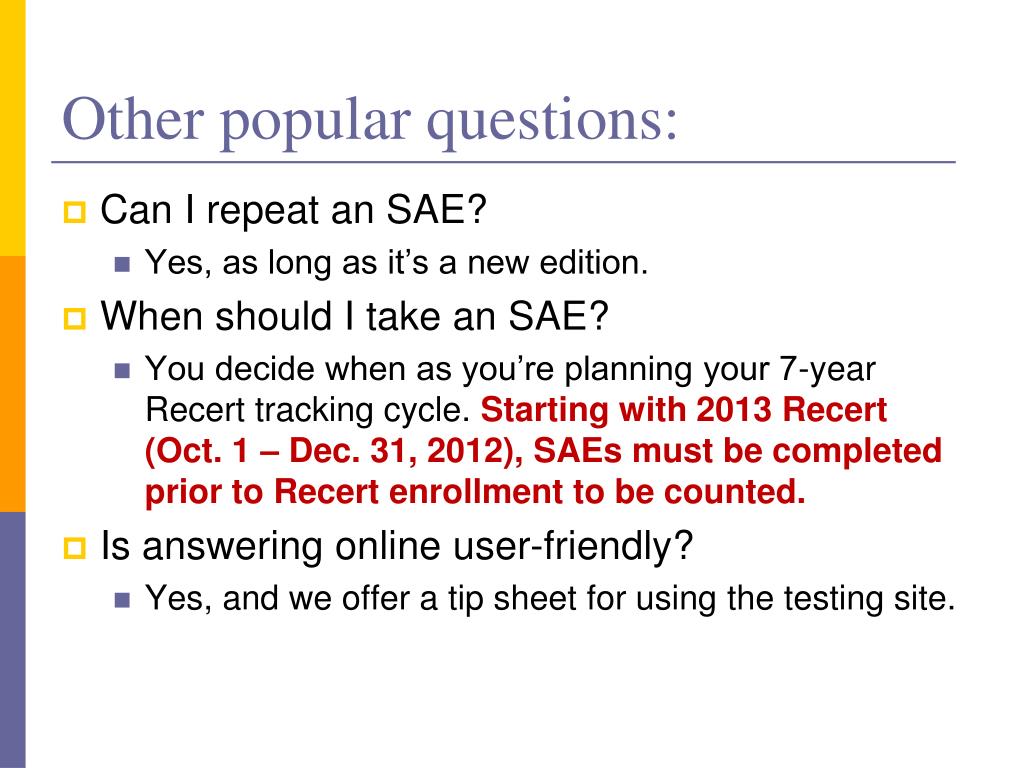 Other popular questions:

Can I repeat an SAE?

Yes, as long as it’s a new edition.

When should I take an SAE?

You decide when as you’re planning your 7-year Recert tracking cycle. Starting with 2013 Recert (Oct. 1 – Dec. 31, 2012), SAEs must be completed prior to Recert enrollment to be counted.

Is answering online user-friendly?

Yes, and we offer a tip sheet for using the testing site.